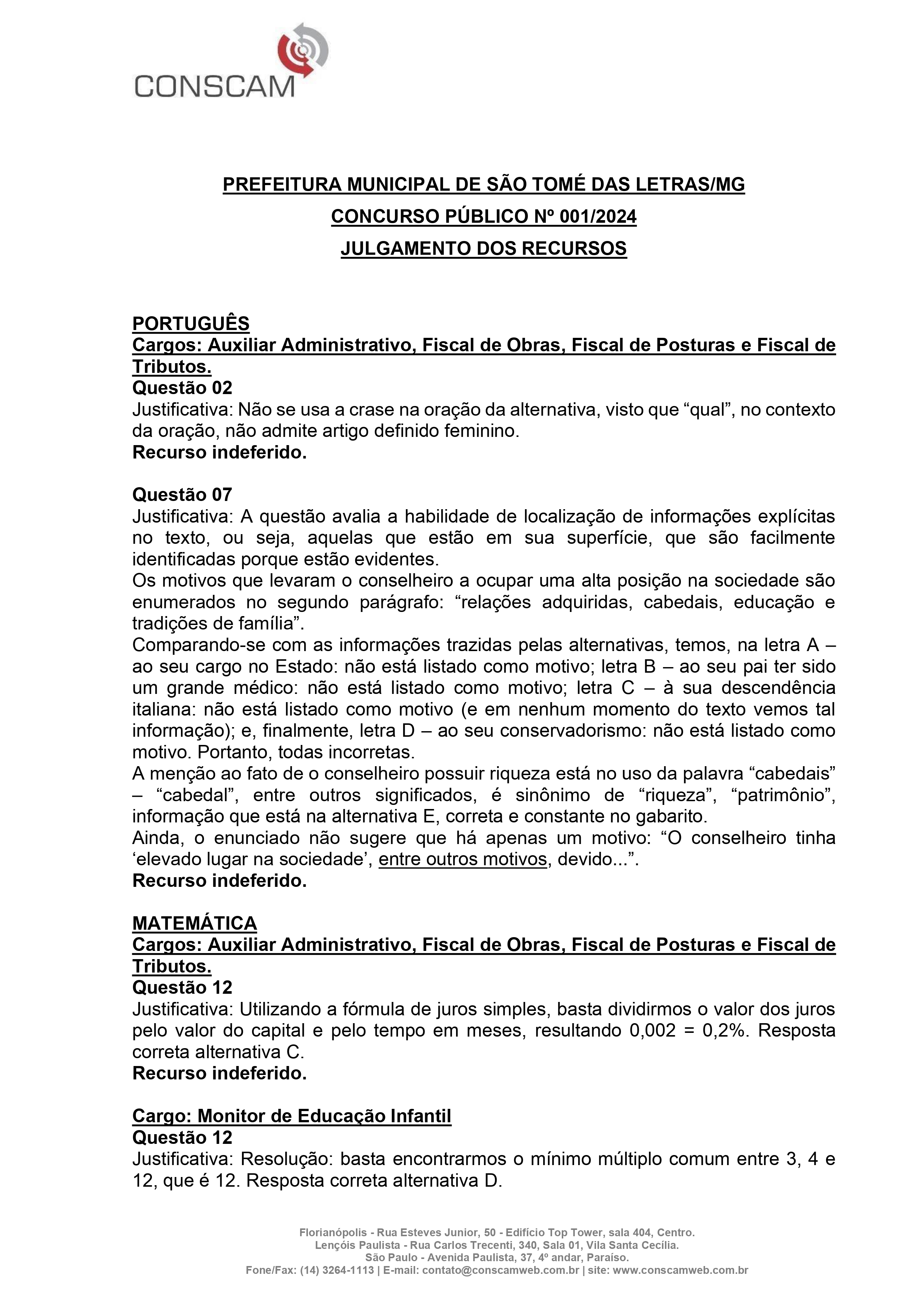 CONSCAM

PREFEITURA MUNICIPAL DE SÃO TOMÉ DAS LETRAS/MG
CONCURSO PÚBLICO Nº 001/2024
JULGAMENTO DOS RECURSOS

PORTUGUÊS
Cargos: Auxiliar Administrativo, Fiscal de Obras, Fiscal de Posturas e Fiscal de Tributos.
Questão 02
Justificativa: Não se usa a crase na oração da alternativa, visto que “qual”, no contexto da oração, não admite artigo definido feminino.
Recurso indeferido.

Questão 07
Justificativa: A questão avalia a habilidade de localização de informações explícitas no texto, ou seja, aquelas que estão em sua superfície, que são facilmente identificadas porque estão evidentes.
Os motivos que levaram o conselheiro a ocupar uma alta posição na sociedade são enumerados no segundo parágrafo: “relações adquiridas, cabedais, educação e tradições de família”.
Comparando-se com as informações trazidas pelas alternativas, temos, na letra A – ao seu cargo no Estado: não está listado como motivo; letra B – ao seu pai ter sido um grande médico: não está listado como motivo; letra C – à sua descendência italiana: não está listado como motivo (e em nenhum momento do texto vemos tal informação); e, finalmente, letra D – ao seu conservadorismo: não está listado como motivo. Portanto, todas incorretas.
A menção ao fato de o conselheiro possuir riqueza está no uso da palavra “cabedais” – “cabedal”, entre outros significados, é sinônimo de “riqueza”, “patrimônio”, informação que está na alternativa E, correta e constante no gabarito.
Ainda, o enunciado não sugere que há apenas um motivo: “O conselheiro tinha ‘elevado lugar na sociedade’, entre outros motivos, devido...”.
Recurso indeferido.

MATEMÁTICA
Cargos: Auxiliar Administrativo, Fiscal de Obras, Fiscal de Posturas e Fiscal de Tributos.
Questão 12
Justificativa: Utilizando a fórmula de juros simples, basta dividirmos o valor dos juros pelo valor do capital e pelo tempo em meses, resultando 0,002 = 0,2%. Resposta correta alternativa C.
Recurso indeferido.

Cargo: Monitor de Educação Infantil
Questão 12
Justificativa: Resolução: basta encontrarmos o mínimo múltiplo comum entre 3, 4 e 12, que é 12. Resposta correta alternativa D.

Florianópolis - Rua Esteves Junior, 50 - Edifício Top Tower, sala 404, Centro.
Lençóis Paulista - Rua Carlos Trecenti, 340, Sala 01, Vila Santa Cecília.
São Paulo - Avenida Paulista, 37, 4º andar, Paraíso.
Fone/Fax: (14) 3264-1113 | E-mail: contato@conscamweb.com.br | site: www.conscamweb.com.br